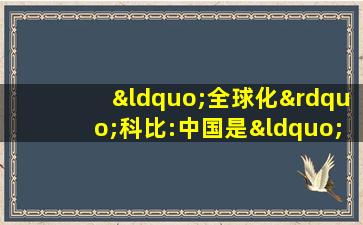 &ldquo;全球化&rdquo;科比:中国是&ldquo;